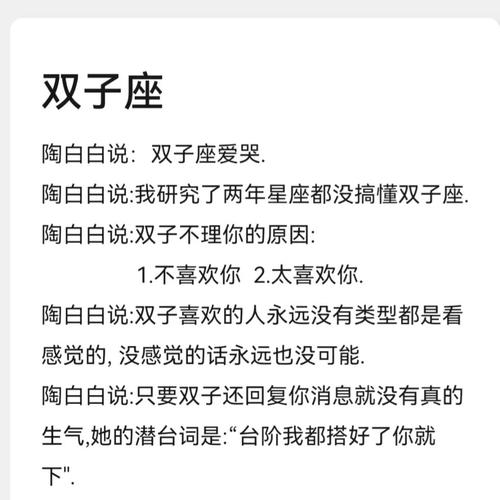 双子座

陶白白说：双子座爱哭.

陶白白说:我研究了两年星座都没搞懂双子座.

陶白白说:双子不理你的原因:

1.不喜欢你 2.太喜欢你.

陶白白说:双子喜欢的人永远没有类型都是看感觉的, 没感觉的话永远也没可能.

陶白白说:只要双子还回复你消息就没有真的生气,她的潜台词是:“台阶我都搭好了你就下".